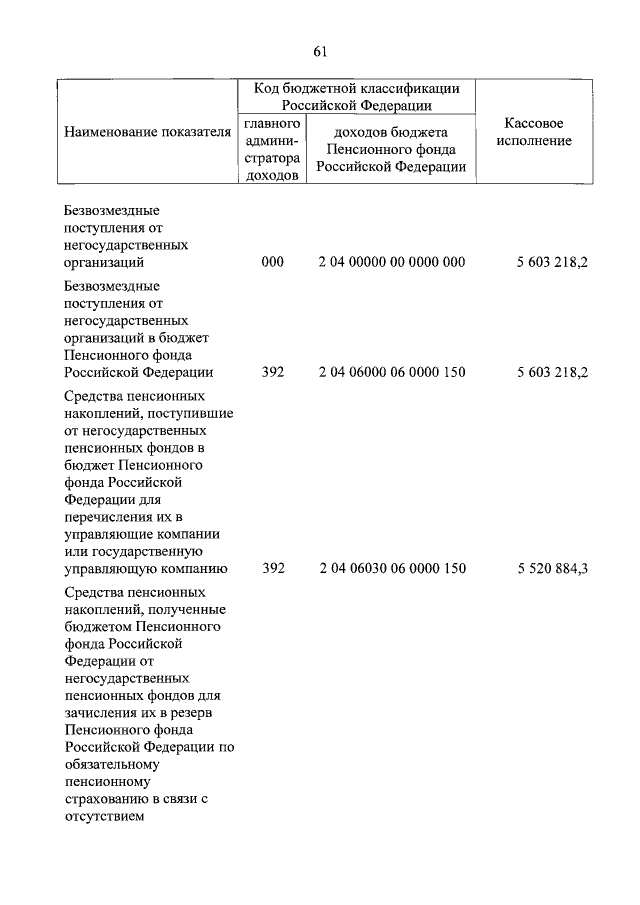 61

| Наименование показателя | Код бюджетной классификации Российской Федерации: главного администратора доходов | Код бюджетной классификации Российской Федерации: доходов бюджета Пенсионного фонда Российской Федерации | Кассовое исполнение |
|---|---|---|---|
| Безвозмездные поступления от негосударственных организаций | 000 | 2 04 00000 00 0000 000 | 5 603 218,2 |
| Безвозмездные поступления от негосударственных организаций в бюджет Пенсионного фонда Российской Федерации | 392 | 2 04 06000 06 0000 150 | 5 603 218,2 |
| Средства пенсионных накоплений, поступившие от негосударственных пенсионных фондов в бюджет Пенсионного фонда Российской Федерации для перечисления их в управляющие компании или государственную управляющую компанию | 392 | 2 04 06030 06 0000 150 | 5 520 884,3 |
| Средства пенсионных накоплений, полученные бюджетом Пенсионного фонда Российской Федерации от негосударственных пенсионных фондов для зачисления их в резерв Пенсионного фонда Российской Федерации по обязательному пенсионному страхованию в связи с отсутствием | | | |